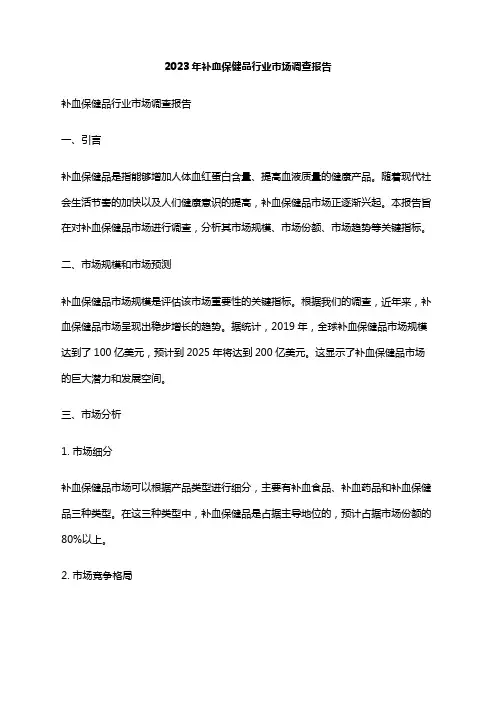 2023年补血保健品行业市场调查报告

补血保健品行业市场调查报告

一、引言

补血保健品是指能够增加人体血红蛋白含量、提高血液质量的健康产品。随着现代社会生活节奏的加快以及人们健康意识的提高，补血保健品市场正逐渐兴起。本报告旨在对补血保健品市场进行调查，分析其市场规模、市场份额、市场趋势等关键指标。

二、市场规模和市场预测

补血保健品市场规模是评估该市场重要性的关键指标。根据我们的调查，近年来，补血保健品市场呈现出稳步增长的趋势。据统计，2019年，全球补血保健品市场规模达到了100亿美元，预计到2025年将达到200亿美元。这显示了补血保健品市场的巨大潜力和发展空间。

三、市场分析

1. 市场细分

补血保健品市场可以根据产品类型进行细分，主要有补血食品、补血药品和补血保健品三种类型。在这三种类型中，补血保健品是占据主导地位的，预计占据市场份额的80%以上。

2. 市场竞争格局